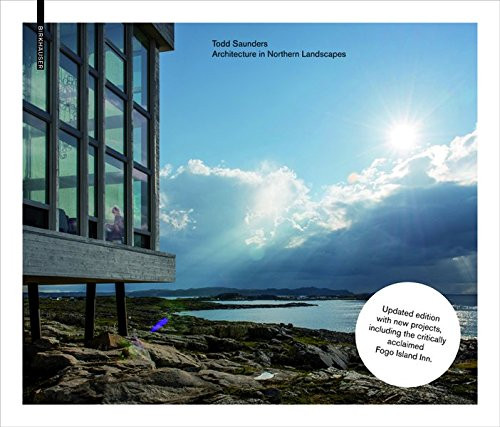 BIRKHÄUSER

Todd Saunders
Architecture in Northern Landscapes

Updated edition with new projects, including the critically acclaimed Fogo Island Inn.